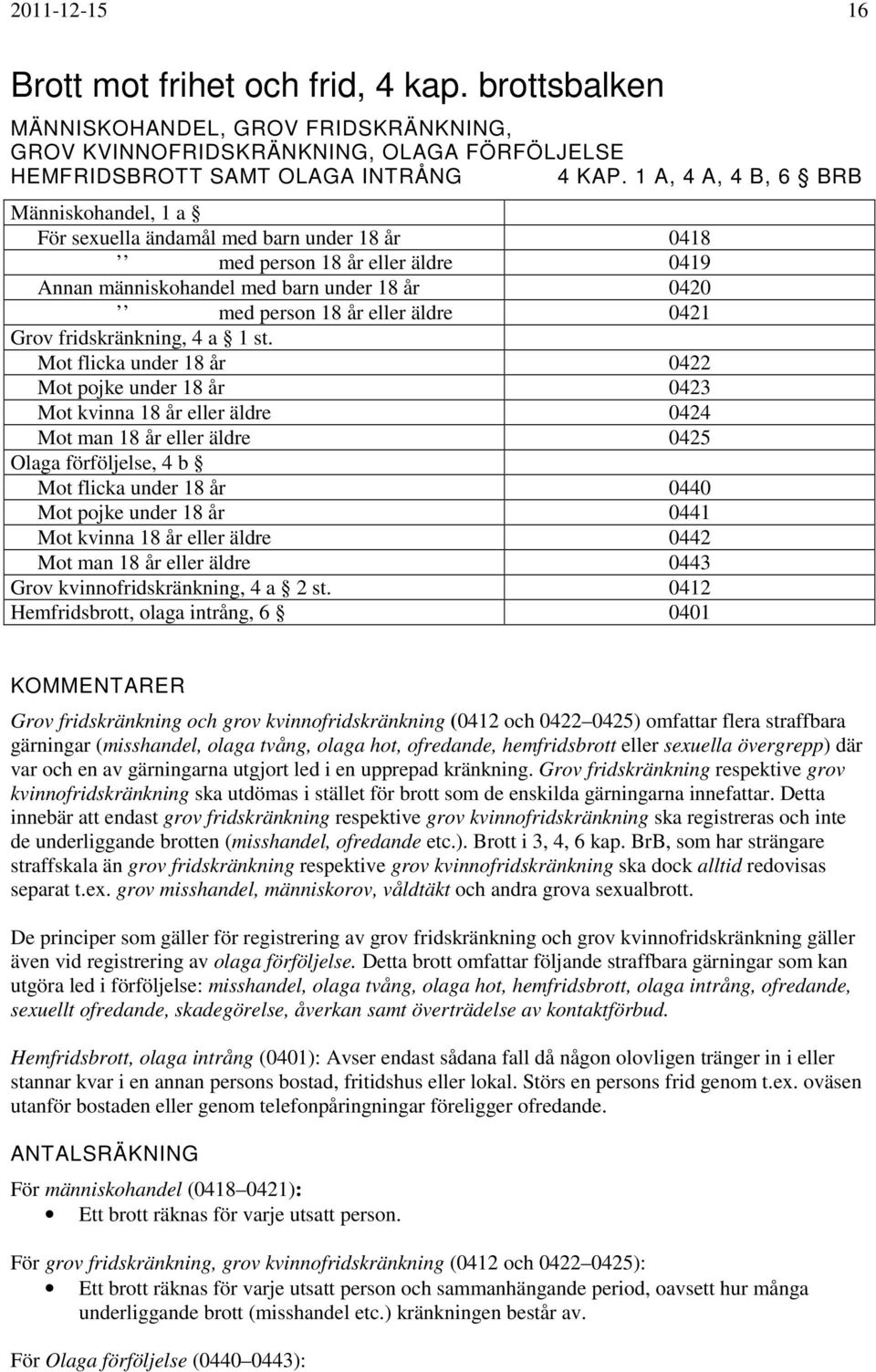 2011-12-15 16

Brott mot frihet och frid, 4 kap. brottsbalken

MÄNNISKOHANDEL, GROV FRIDSKRÄNKNING, GROV KVINNOFRIDSKRÄNKNING, OLAGA FÖRFÖLJELSE HEMFRIDSBROTT SAMT OLAGA INTRÅNG 4 KAP. 1 A, 4 A, 4 B, 6 § BRB

| | |
|---|---|
| Människohandel, 1 a § | |
| För sexuella ändamål med barn under 18 år | 0418 |
| ,, med person 18 år eller äldre | 0419 |
| Annan människohandel med barn under 18 år | 0420 |
| ,, med person 18 år eller äldre | 0421 |
| Grov fridskränkning, 4 a § 1 st. | |
| Mot flicka under 18 år | 0422 |
| Mot pojke under 18 år | 0423 |
| Mot kvinna 18 år eller äldre | 0424 |
| Mot man 18 år eller äldre | 0425 |
| Olaga förföljelse, 4 b § | |
| Mot flicka under 18 år | 0440 |
| Mot pojke under 18 år | 0441 |
| Mot kvinna 18 år eller äldre | 0442 |
| Mot man 18 år eller äldre | 0443 |
| Grov kvinnofridskränkning, 4 a § 2 st. | 0412 |
| Hemfridsbrott, olaga intrång, 6 § | 0401 |

KOMMENTARER

Grov fridskränkning och grov kvinnofridskränkning (0412 och 0422–0425) omfattar flera straffbara gärningar (misshandel, olaga tvång, olaga hot, ofredande, hemfridsbrott eller sexuella övergrepp) där var och en av gärningarna utgjort led i en upprepad kränkning. Grov fridskränkning respektive grov kvinnofridskränkning ska utdömas i stället för brott som de enskilda gärningarna innefattar. Detta innebär att endast grov fridskränkning respektive grov kvinnofridskränkning ska registreras och inte de underliggande brotten (misshandel, ofredande etc.). Brott i 3, 4, 6 kap. BrB, som har strängare straffskala än grov fridskränkning respektive grov kvinnofridskränkning ska dock alltid redovisas separat t.ex. grov misshandel, människorov, våldtäkt och andra grova sexualbrott.

De principer som gäller för registrering av grov fridskränkning och grov kvinnofridskränkning gäller även vid registrering av olaga förföljelse. Detta brott omfattar följande straffbara gärningar som kan utgöra led i förföljelse: misshandel, olaga tvång, olaga hot, hemfridsbrott, olaga intrång, ofredande, sexuellt ofredande, skadegörelse, åverkan samt överträdelse av kontaktförbud.

Hemfridsbrott, olaga intrång (0401): Avser endast sådana fall då någon olovligen tränger in i eller stannar kvar i en annan persons bostad, fritidshus eller lokal. Störs en persons frid genom t.ex. oväsen utanför bostaden eller genom telefonpåringningar föreligger ofredande.

ANTALSRÄKNING

För människohandel (0418–0421):
• Ett brott räknas för varje utsatt person.

För grov fridskränkning, grov kvinnofridskränkning (0412 och 0422–0425):
• Ett brott räknas för varje utsatt person och sammanhängande period, oavsett hur många underliggande brott (misshandel etc.) kränkningen består av.

För Olaga förföljelse (0440–0443):